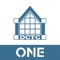 DCTC

ONE